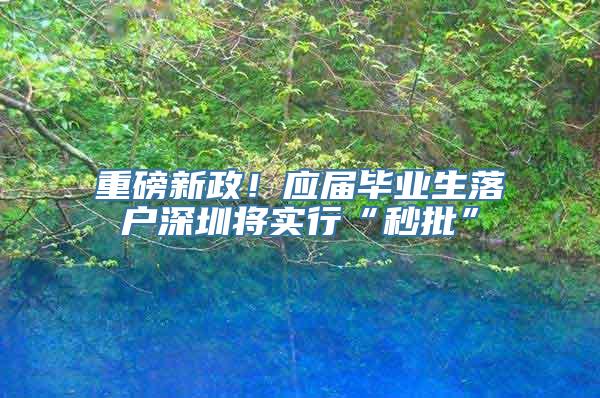 重磅新政！应届毕业生落户深圳将实行“秒批”